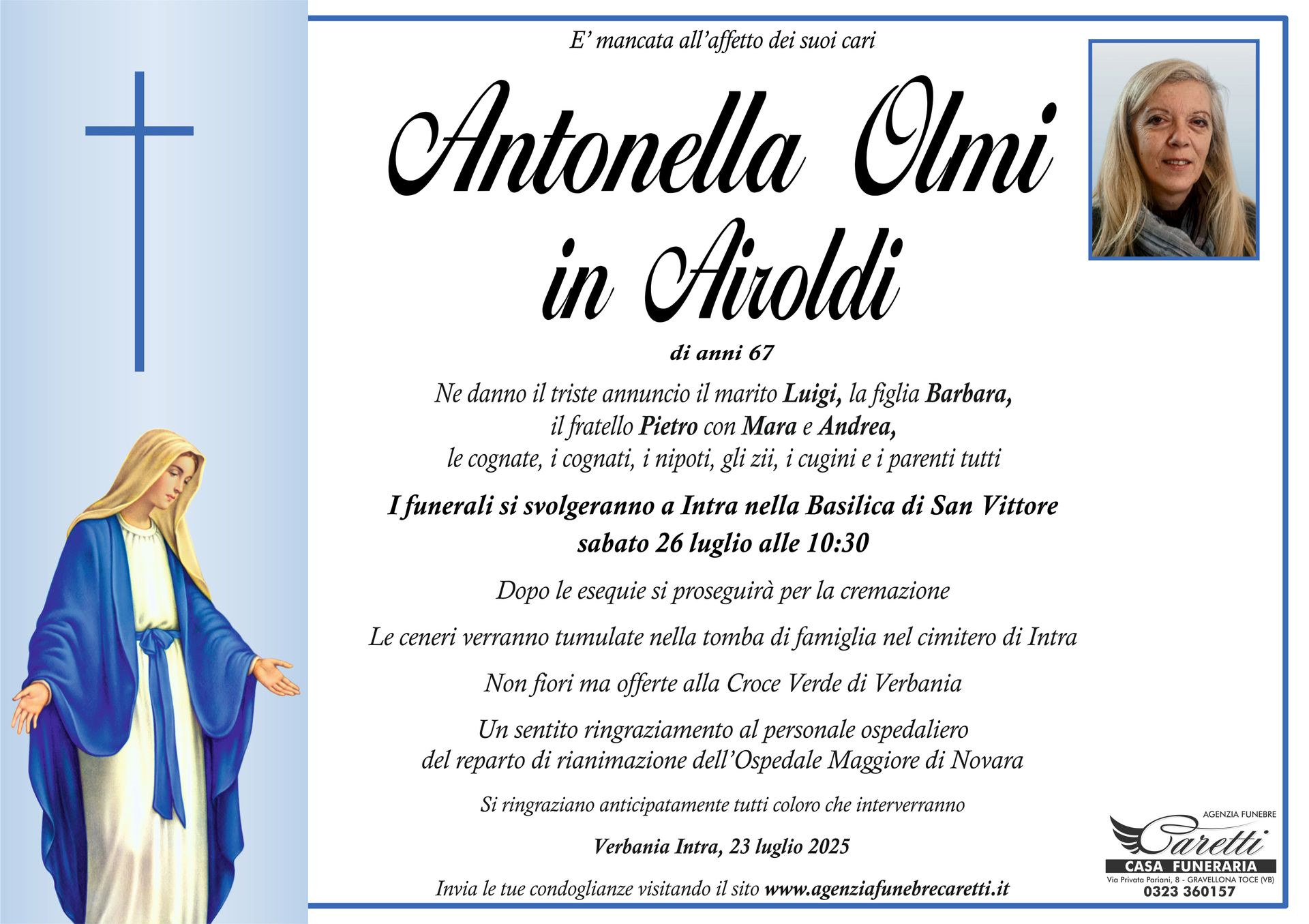 E' mancata all'affetto dei suoi cari

Antonella Olmi in Airoldi

di anni 67

Ne danno il triste annuncio il marito Luigi, la figlia Barbara, il fratello Pietro con Mara e Andrea, le cognate, i cognati, i nipoti, gli zii, i cugini e i parenti tutti

I funerali si svolgeranno a Intra nella Basilica di San Vittore sabato 26 luglio alle 10:30

Dopo le esequie si proseguirà per la cremazione

Le ceneri verranno tumulate nella tomba di famiglia nel cimitero di Intra

Non fiori ma offerte alla Croce Verde di Verbania

Un sentito ringraziamento al personale ospedaliero del reparto di rianimazione dell'Ospedale Maggiore di Novara

Si ringraziano anticipatamente tutti coloro che interverranno

Verbania Intra, 23 luglio 2025

Invia le tue condoglianze visitando il sito www.agenziafunebrecaretti.it

AGENZIA FUNEBRE
Caretti
CASA FUNERARIA
Via Privata Pariani, 8 - GRAVELLONA TOCE (VB)
0323 360157